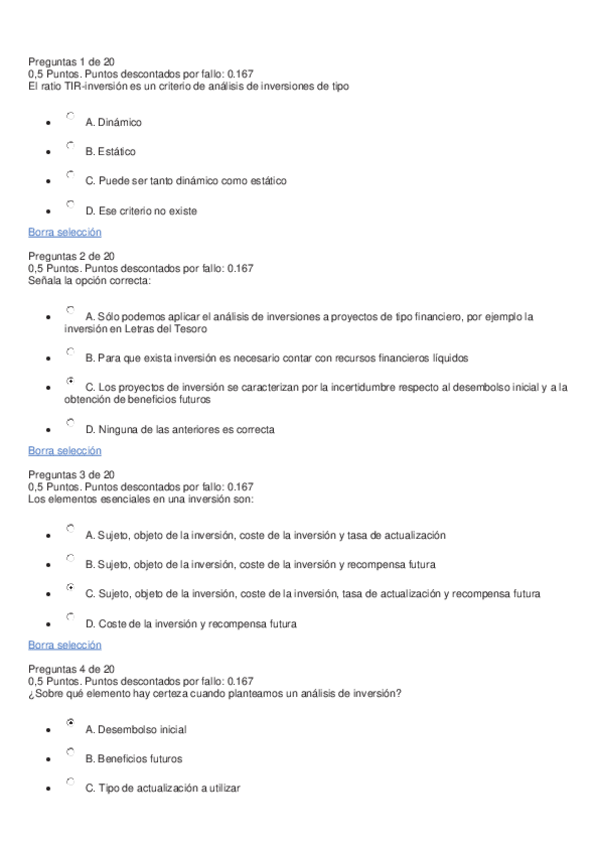 Preguntas 1 de 20
0,5 Puntos. Puntos descontados por fallo: 0.167
El ratio TIR-inversión es un criterio de análisis de inversiones de tipo

- A. Dinámico
- B. Estático
- C. Puede ser tanto dinámico como estático
- D. Ese criterio no existe

Borra selección

Preguntas 2 de 20
0,5 Puntos. Puntos descontados por fallo: 0.167
Señala la opción correcta:

- A. Sólo podemos aplicar el análisis de inversiones a proyectos de tipo financiero, por ejemplo la inversión en Letras del Tesoro
- B. Para que exista inversión es necesario contar con recursos financieros líquidos
- C. Los proyectos de inversión se caracterizan por la incertidumbre respecto al desembolso inicial y a la obtención de beneficios futuros
- D. Ninguna de las anteriores es correcta

Borra selección

Preguntas 3 de 20
0,5 Puntos. Puntos descontados por fallo: 0.167
Los elementos esenciales en una inversión son:

- A. Sujeto, objeto de la inversión, coste de la inversión y tasa de actualización
- B. Sujeto, objeto de la inversión, coste de la inversión y recompensa futura
- C. Sujeto, objeto de la inversión, coste de la inversión, tasa de actualización y recompensa futura
- D. Coste de la inversión y recompensa futura

Borra selección

Preguntas 4 de 20
0,5 Puntos. Puntos descontados por fallo: 0.167
¿Sobre qué elemento hay certeza cuando planteamos un análisis de inversión?

- A. Desembolso inicial
- B. Beneficios futuros
- C. Tipo de actualización a utilizar